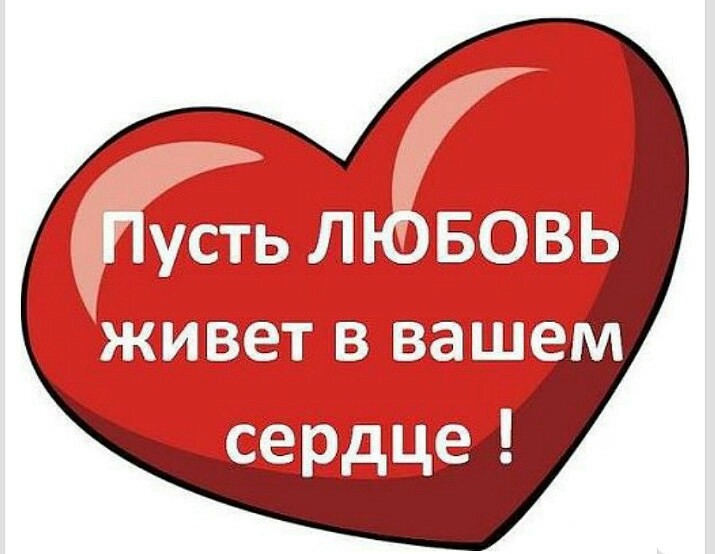 Пусть ЛЮБОВЬ живет в вашем сердце !